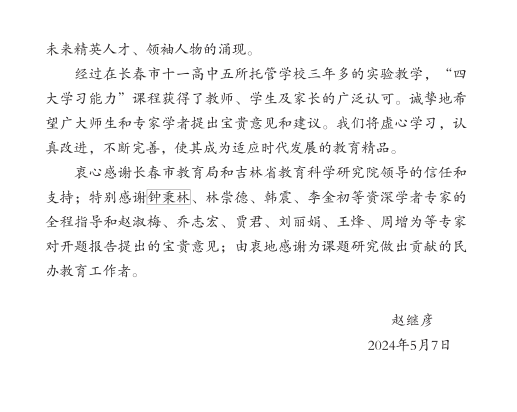 未来精英人才、领袖人物的涌现。

经过在长春市十一高中五所托管学校三年多的实验教学，“四大学习能力”课程获得了教师、学生及家长的广泛认可。诚挚地希望广大师生和专家学者提出宝贵意见和建议。我们将虚心学习，认真改进，不断完善，使其成为适应时代发展的教育精品。

衷心感谢长春市教育局和吉林省教育科学研究院领导的信任和支持；特别感谢钟秉林、林崇德、韩震、李金初等资深学者专家的全程指导和赵淑梅、乔志宏、贾君、刘丽娟、王烽、周增为等专家对开题报告提出的宝贵意见；由衷地感谢为课题研究做出贡献的民办教育工作者。

赵继彦

2024年5月7日